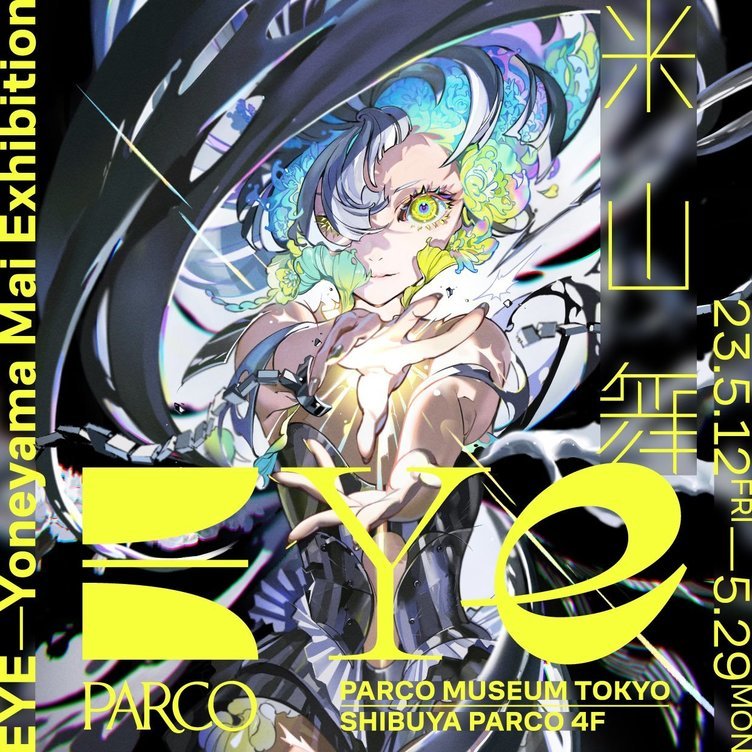 EYE—Yoneyama Mai Exhibition

米山舞

23.5.12 FRI — 5.29 MON

EYe

PARCO

PARCO MUSEUM TOKYO
SHIBUYA PARCO 4F